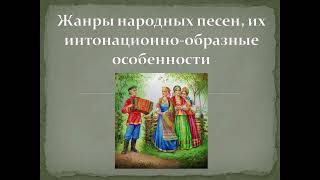 Жанры народных песен, их интонационно-образные особенности